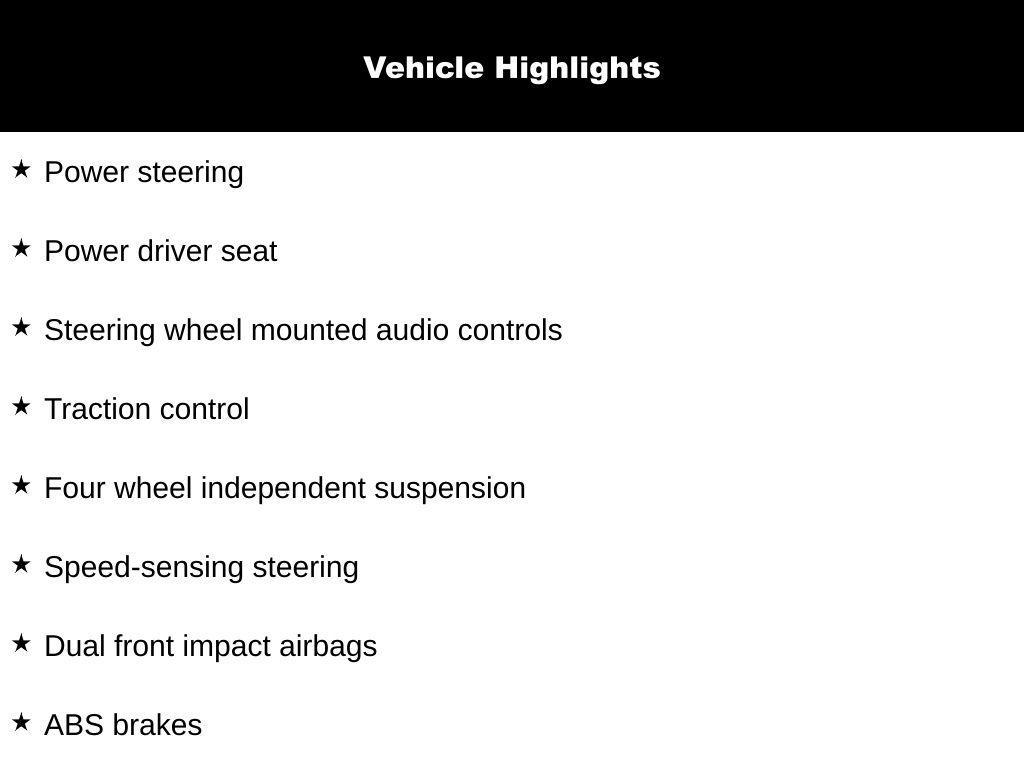 Vehicle Highlights

★ Power steering

★ Power driver seat

★ Steering wheel mounted audio controls

★ Traction control

★ Four wheel independent suspension

★ Speed-sensing steering

★ Dual front impact airbags

★ ABS brakes